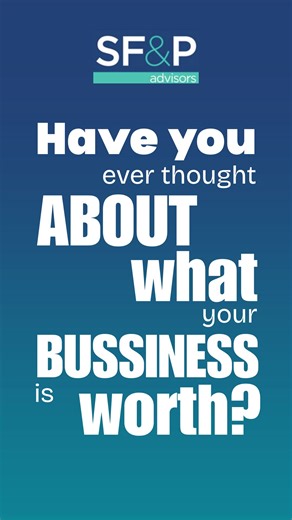 SF&P
advisors

Have you
ever thought
ABOUT
what
your
BUSSINESS
is worth?